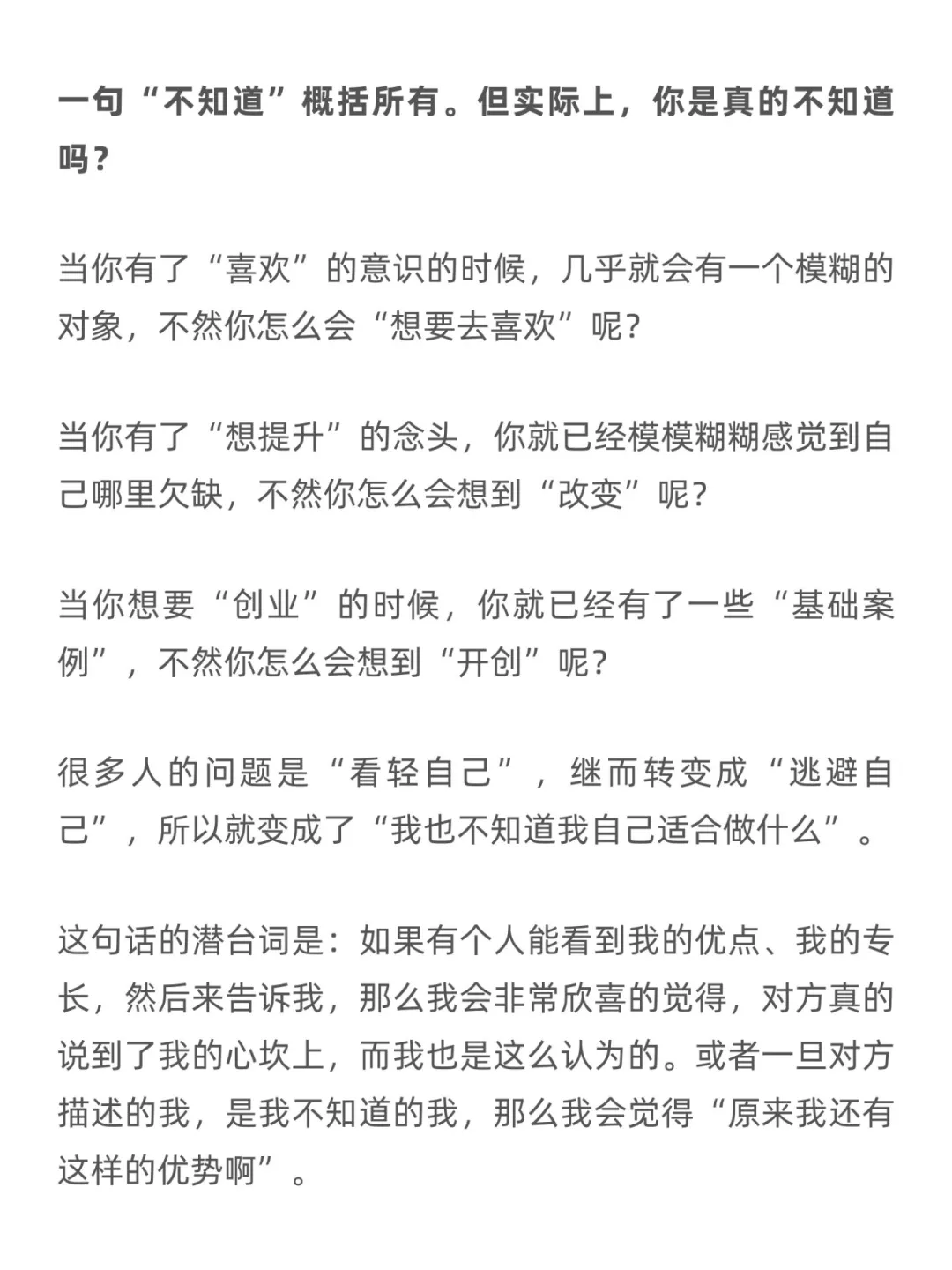 一句“不知道”概括所有。但实际上，你是真的不知道吗？

当你有了“喜欢”的意识的时候，几乎就会有一个模糊的对象，不然你怎么会“想要去喜欢”呢？

当你有了“想提升”的念头，你就已经模模糊糊感觉到自己哪里欠缺，不然你怎么会想到“改变”呢？

当你想要“创业”的时候，你就已经有了一些“基础案例”，不然你怎么会想到“开创”呢？

很多人的问题是“看轻自己”，继而转变成“逃避自己”，所以就变成了“我也不知道我自己适合做什么”。

这句话的潜台词是：如果有个人能看到我的优点、我的专长，然后来告诉我，那么我会非常欣喜的觉得，对方真的说到了我的心坎上，而我也是这么认为的。或者一旦对方描述的我，是我不知道的我，那么我会觉得“原来我还有这样的优势啊”。